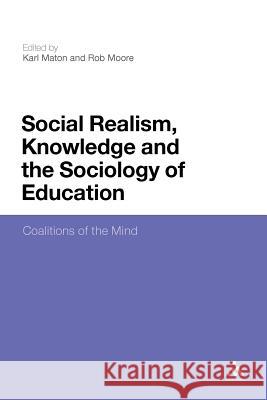 Edited by
Karl Maton and Rob Moore

Social Realism, Knowledge and the Sociology of Education

Coalitions of the Mind

Kraina Książek